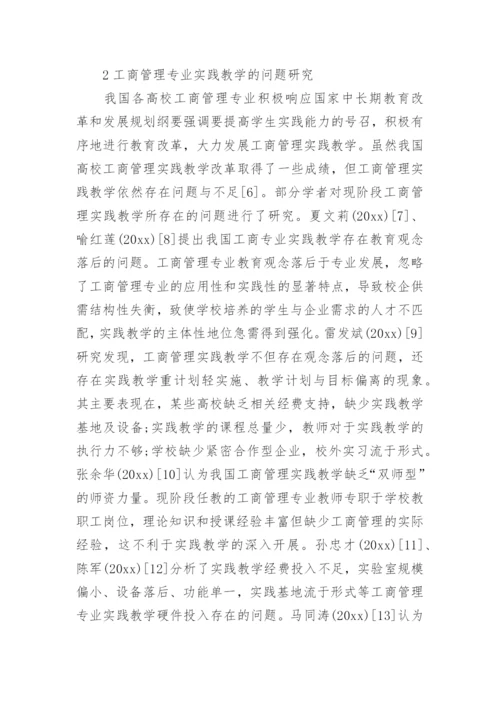 2 工商管理专业实践教学的问题研究

我国各高校工商管理专业积极响应国家中长期教育改革和发展规划纲要强调要提高学生实践能力的号召，积极有序地进行教育改革，大力发展工商管理实践教学。虽然我国高校工商管理实践教学改革取得了一些成绩，但工商管理实践教学依然存在问题与不足[6]。部分学者对现阶段工商管理实践教学所存在的问题进行了研究。夏文莉(20xx)[7]、喻红莲(20xx)[8]提出我国工商专业实践教学存在教育观念落后的问题。工商管理专业教育观念落后于专业发展，忽略了工商管理专业的应用性和实践性的显著特点，导致校企供需结构性失衡，致使学校培养的学生与企业需求的人才不匹配，实践教学的主体性地位急需得到强化。雷发斌(20xx)[9]研究发现，工商管理实践教学不但存在观念落后的问题，还存在实践教学重计划轻实施、教学计划与目标偏离的现象。其主要表现在，某些高校缺乏相关经费支持，缺少实践教学基地及设备;实践教学的课程总量少，教师对于实践教学的执行力不够;学校缺少紧密合作型企业，校外实习流于形式。张余华(20xx)[10]认为我国工商管理实践教学缺乏“双师型”的师资力量。现阶段任教的工商管理专业教师专职于学校教职工岗位，理论知识和授课经验丰富但缺少工商管理的实际经验，这不利于实践教学的深入开展。孙忠才(20xx)[11]、陈军(20xx)[12]分析了实践教学经费投入不足，实验室规模偏小、设备落后、功能单一，实践基地流于形式等工商管理专业实践教学硬件投入存在的问题。马同涛(20xx)[13]认为